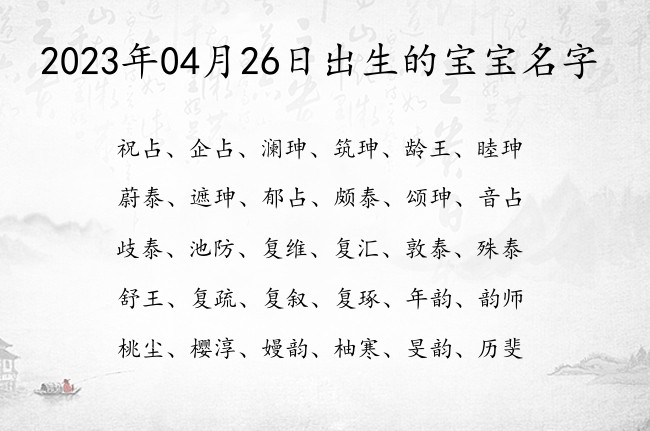 2023年04月26日出生的宝宝名字

祝占、企占、澜珅、筑珅、龄王、睦珅

蔚泰、遮珅、郁占、颇泰、颂珅、音占

歧泰、池防、复维、复汇、敦泰、殊泰

舒王、复疏、复叙、复琢、年韵、韵师

桃尘、樱淳、嫚韵、柚寒、旻韵、历斐